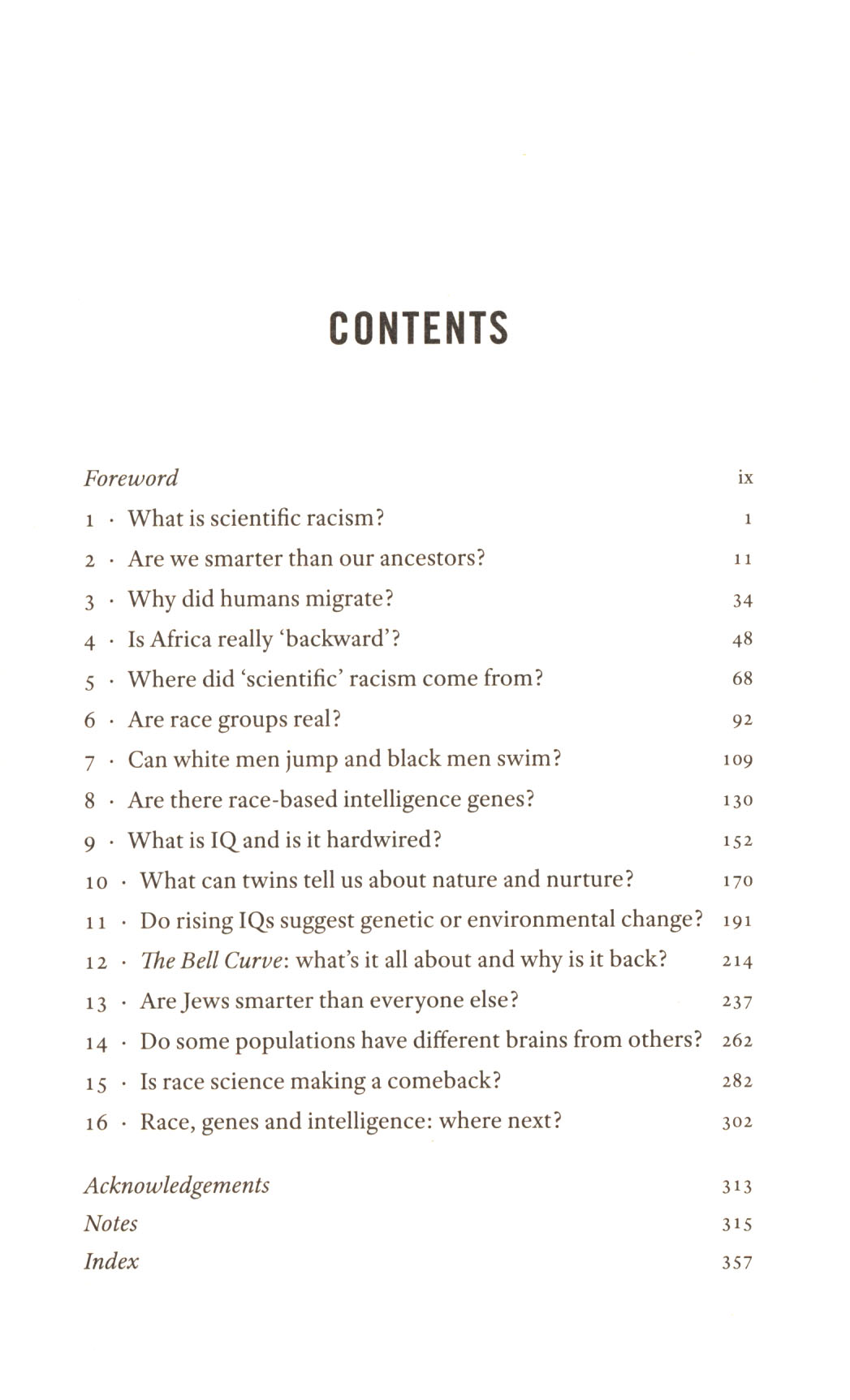 CONTENTS

Foreword ix
1 · What is scientific racism? 1
2 · Are we smarter than our ancestors? 11
3 · Why did humans migrate? 34
4 · Is Africa really 'backward'? 48
5 · Where did 'scientific' racism come from? 68
6 · Are race groups real? 92
7 · Can white men jump and black men swim? 109
8 · Are there race-based intelligence genes? 130
9 · What is IQ and is it hardwired? 152
10 · What can twins tell us about nature and nurture? 170
11 · Do rising IQs suggest genetic or environmental change? 191
12 · The Bell Curve: what's it all about and why is it back? 214
13 · Are Jews smarter than everyone else? 237
14 · Do some populations have different brains from others? 262
15 · Is race science making a comeback? 282
16 · Race, genes and intelligence: where next? 302

Acknowledgements 313
Notes 315
Index 357